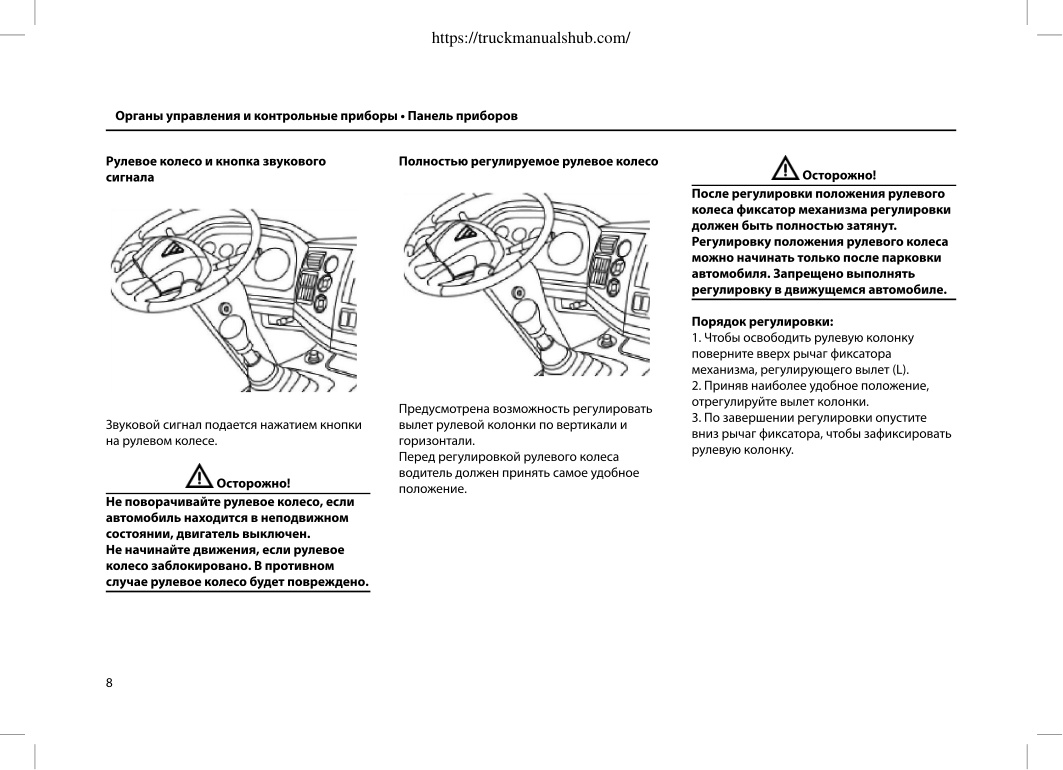 https://truckmanualshub.com/

Органы управления и контрольные приборы • Панель приборов

Рулевое колесо и кнопка звукового сигнала

Звуковой сигнал подается нажатием кнопки на рулевом колесе.

Осторожно!

Не поворачивайте рулевое колесо, если автомобиль находится в неподвижном состоянии, двигатель выключен.
Не начинайте движения, если рулевое колесо заблокировано. В противном случае рулевое колесо будет повреждено.

Полностью регулируемое рулевое колесо

Предусмотрена возможность регулировать вылет рулевой колонки по вертикали и горизонтали.
Перед регулировкой рулевого колеса водитель должен принять самое удобное положение.

Осторожно!

После регулировки положения рулевого колеса фиксатор механизма регулировки должен быть полностью затянут. Регулировку положения рулевого колеса можно начинать только после парковки автомобиля. Запрещено выполнять регулировку в движущемся автомобиле.

Порядок регулировки:
1. Чтобы освободить рулевую колонку поверните вверх рычаг фиксатора механизма, регулирующего вылет (L).
2. Приняв наиболее удобное положение, отрегулируйте вылет колонки.
3. По завершении регулировки опустите вниз рычаг фиксатора, чтобы зафиксировать рулевую колонку.

8